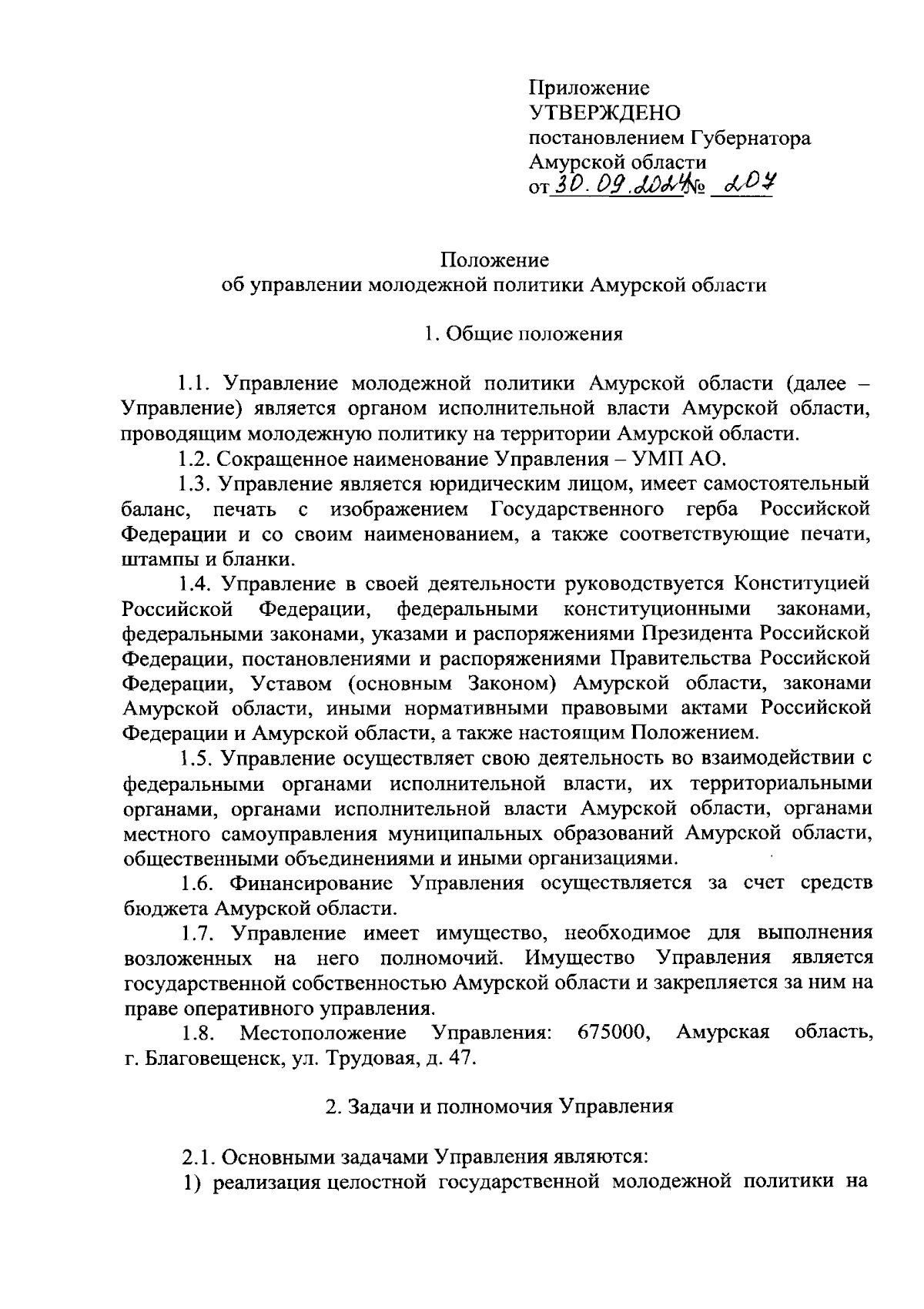 Приложение
УТВЕРЖДЕНО
постановлением Губернатора
Амурской области
от 30.09.2024 № 207

Положение
об управлении молодежной политики Амурской области

1. Общие положения

1.1. Управление молодежной политики Амурской области (далее – Управление) является органом исполнительной власти Амурской области, проводящим молодежную политику на территории Амурской области.

1.2. Сокращенное наименование Управления – УМП АО.

1.3. Управление является юридическим лицом, имеет самостоятельный баланс, печать с изображением Государственного герба Российской Федерации и со своим наименованием, а также соответствующие печати, штампы и бланки.

1.4. Управление в своей деятельности руководствуется Конституцией Российской Федерации, федеральными конституционными законами, федеральными законами, указами и распоряжениями Президента Российской Федерации, постановлениями и распоряжениями Правительства Российской Федерации, Уставом (основным Законом) Амурской области, законами Амурской области, иными нормативными правовыми актами Российской Федерации и Амурской области, а также настоящим Положением.

1.5. Управление осуществляет свою деятельность во взаимодействии с федеральными органами исполнительной власти, их территориальными органами, органами исполнительной власти Амурской области, органами местного самоуправления муниципальных образований Амурской области, общественными объединениями и иными организациями.

1.6. Финансирование Управления осуществляется за счет средств бюджета Амурской области.

1.7. Управление имеет имущество, необходимое для выполнения возложенных на него полномочий. Имущество Управления является государственной собственностью Амурской области и закрепляется за ним на праве оперативного управления.

1.8. Местоположение Управления: 675000, Амурская область, г. Благовещенск, ул. Трудовая, д. 47.

2. Задачи и полномочия Управления

2.1. Основными задачами Управления являются:

1) реализация целостной государственной молодежной политики на